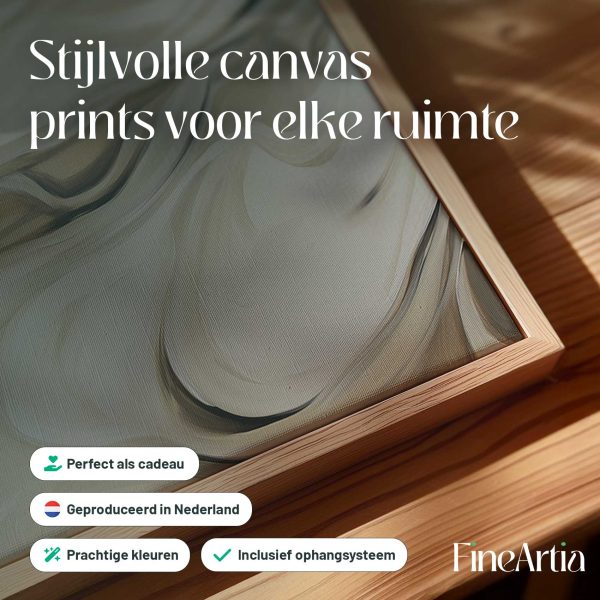 Stijlvolle canvas prints voor elke ruimte

Perfect als cadeau

Geproduceerd in Nederland

Prachtige kleuren

✓ Inclusief ophangsysteem

FineArtia